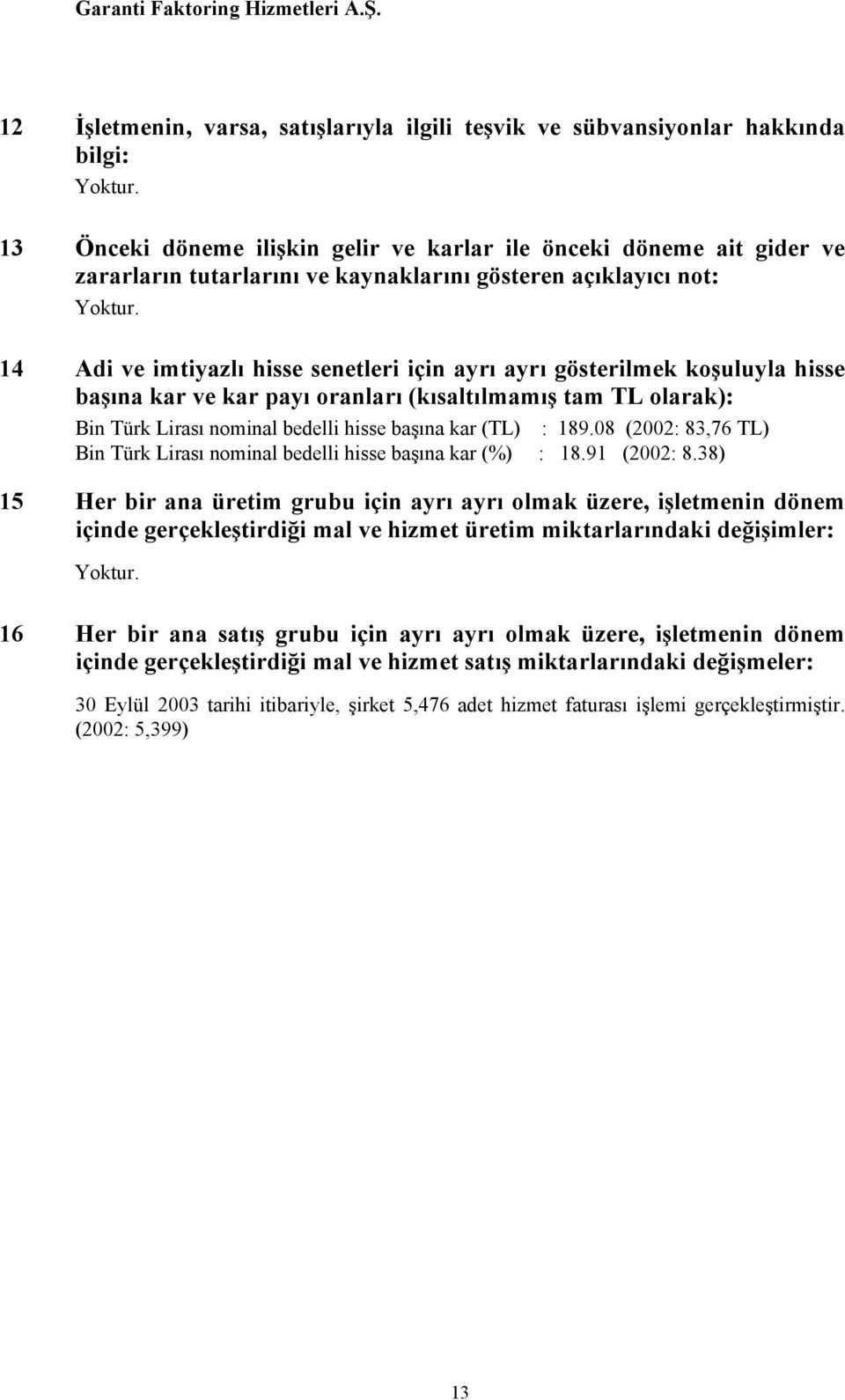 Garanti Faktoring Hizmetleri A.Ş.

12 İşletmenin, varsa, satışlarıyla ilgili teşvik ve sübvansiyonlar hakkında bilgi:

Yoktur.

13 Önceki döneme ilişkin gelir ve karlar ile önceki döneme ait gider ve zararların tutarlarını ve kaynaklarını gösteren açıklayıcı not:

Yoktur.

14 Adi ve imtiyazlı hisse senetleri için ayrı ayrı gösterilmek koşuluyla hisse başına kar ve kar payı oranları (kısaltılmamış tam TL olarak):

Bin Türk Lirası nominal bedelli hisse başına kar (TL) : 189.08 (2002: 83,76 TL)
Bin Türk Lirası nominal bedelli hisse başına kar (%) : 18.91 (2002: 8.38)

15 Her bir ana üretim grubu için ayrı ayrı olmak üzere, işletmenin dönem içinde gerçekleştirdiği mal ve hizmet üretim miktarlarındaki değişimler:

Yoktur.

16 Her bir ana satış grubu için ayrı ayrı olmak üzere, işletmenin dönem içinde gerçekleştirdiği mal ve hizmet satış miktarlarındaki değişmeler:

30 Eylül 2003 tarihi itibariyle, şirket 5,476 adet hizmet faturası işlemi gerçekleştirmiştir. (2002: 5,399)

13